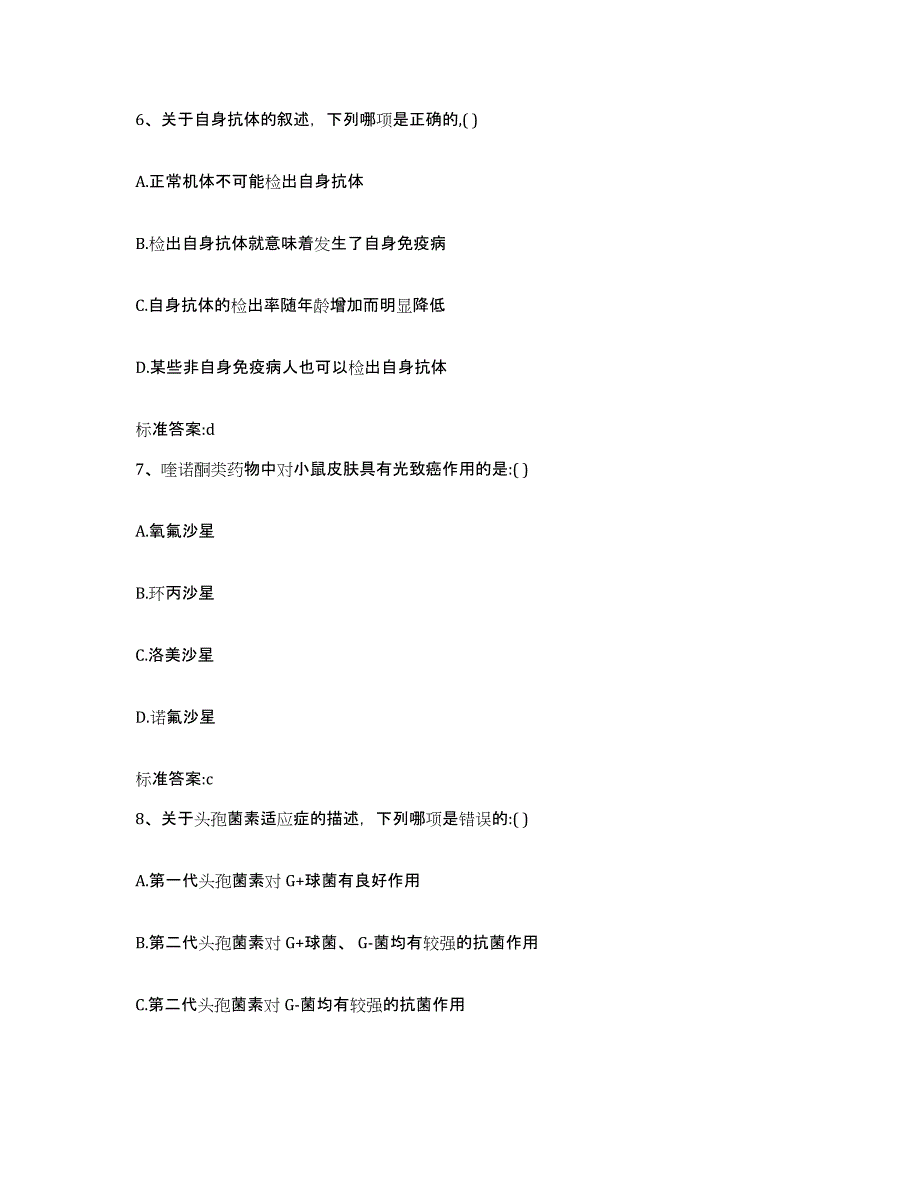 6、关于自身抗体的叙述，下列哪项是正确的,( )

A.正常机体不可能检出自身抗体

B.检出自身抗体就意味着发生了自身免疫病

C.自身抗体的检出率随年龄增加而明显降低

D.某些非自身免疫病人也可以检出自身抗体

标准答案:d

7、喹诺酮类药物中对小鼠皮肤具有光致癌作用的是:( )

A.氧氟沙星

B.环丙沙星

C.洛美沙星

D.诺氟沙星

标准答案:c

8、关于头孢菌素适应症的描述，下列哪项是错误的:( )

A.第一代头孢菌素对 G+球菌有良好作用

B.第二代头孢菌素对 G+球菌、 G-菌均有较强的抗菌作用

C.第二代头孢菌素对 G-菌均有较强的抗菌作用